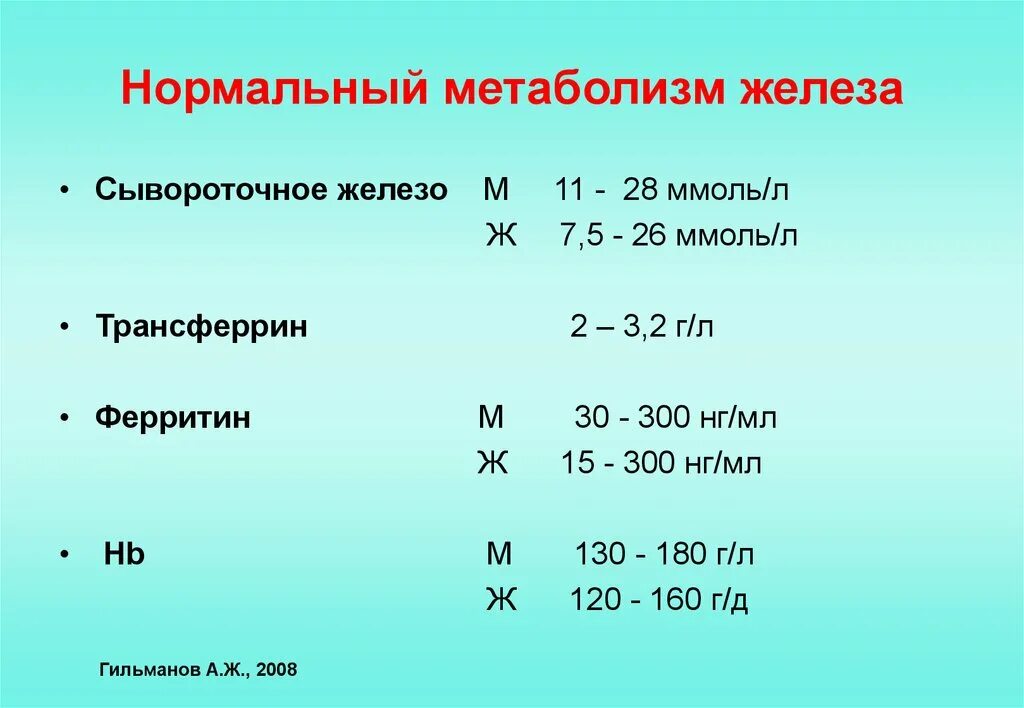 Нормальный метаболизм железа

• Сывороточное железо М 11 - 28 ммоль/л
Ж 7,5 - 26 ммоль/л

• Трансферрин 2 – 3,2 г/л

• Ферритин М 30 - 300 нг/мл
Ж 15 - 300 нг/мл

• Hb М 130 - 180 г/л
Ж 120 - 160 г/д

Гильманов А.Ж., 2008